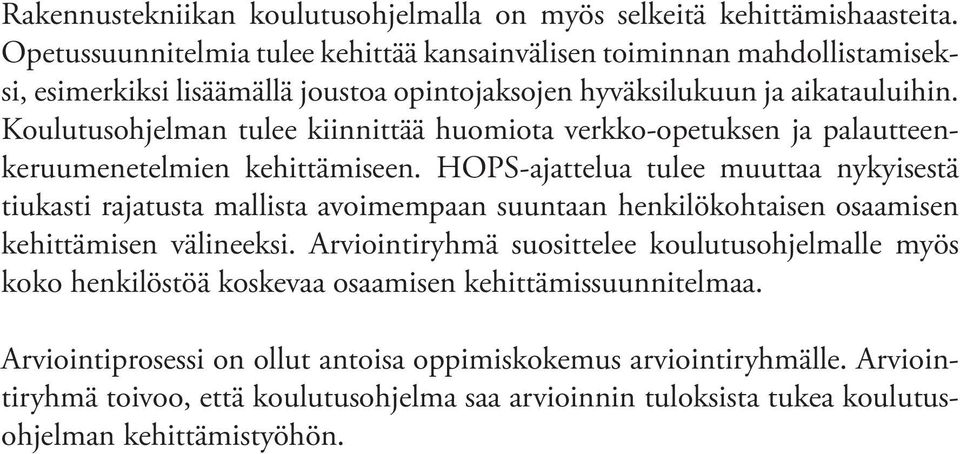 Rakennustekniikan koulutusohjelmalla on myös selkeitä kehittämishaasteita. Opetussuunnitelmia tulee kehittää kansainvälisen toiminnan mahdollistamiseksi, esimerkiksi lisäämällä joustoa opintojaksojen hyväksilukuun ja aikatauluihin. Koulutusohjelman tulee kiinnittää huomiota verkko-opetuksen ja palautteenkeruumenetelmien kehittämiseen. HOPS-ajattelua tulee muuttaa nykyisestä tiukasti rajatusta mallista avoimempaan suuntaan henkilökohtaisen osaamisen kehittämisen välineeksi. Arviointiryhmä suosittelee koulutusohjelmalle myös koko henkilöstöä koskevaa osaamisen kehittämissuunnitelmaa.

Arviointiprosessi on ollut antoisa oppimiskokemus arviointiryhmälle. Arviointiryhmä toivoo, että koulutusohjelma saa arvioinnin tuloksista tukea koulutusohjelman kehittämistyöhön.